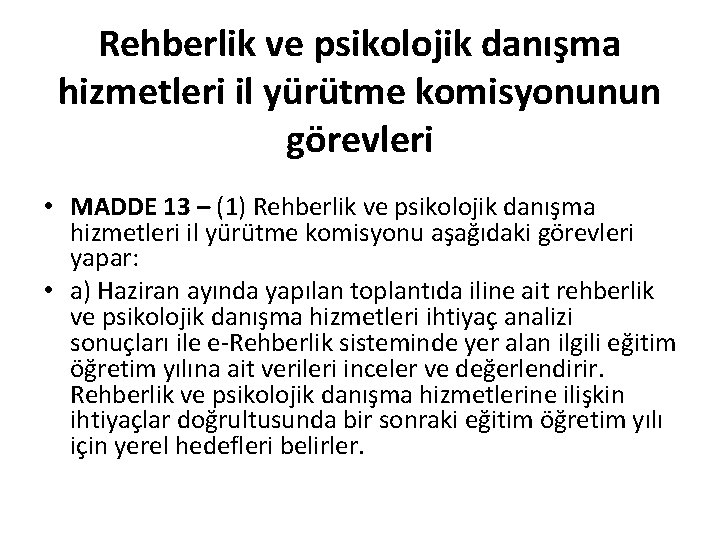 Rehberlik ve psikolojik danışma hizmetleri il yürütme komisyonunun görevleri

• MADDE 13 – (1) Rehberlik ve psikolojik danışma hizmetleri il yürütme komisyonu aşağıdaki görevleri yapar:

• a) Haziran ayında yapılan toplantıda iline ait rehberlik ve psikolojik danışma hizmetleri ihtiyaç analizi sonuçları ile e-Rehberlik sisteminde yer alan ilgili eğitim öğretim yılına ait verileri inceler ve değerlendirir. Rehberlik ve psikolojik danışma hizmetlerine ilişkin ihtiyaçlar doğrultusunda bir sonraki eğitim öğretim yılı için yerel hedefleri belirler.